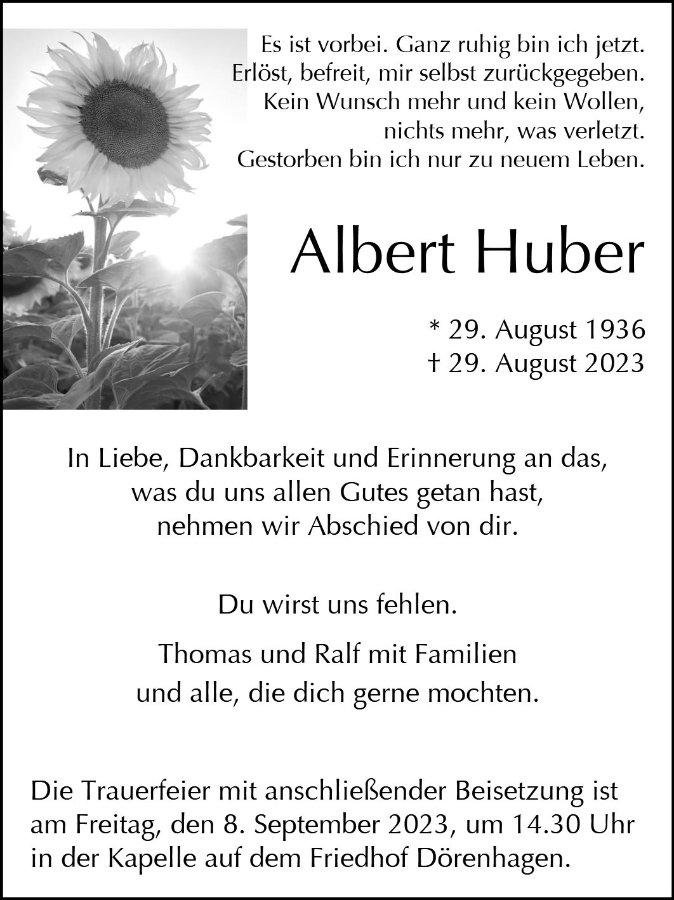 Es ist vorbei. Ganz ruhig bin ich jetzt.
Erlöst, befreit, mir selbst zurückgegeben.
Kein Wunsch mehr und kein Wollen,
nichts mehr, was verletzt.
Gestorben bin ich nur zu neuem Leben.

Albert Huber

* 29. August 1936
† 29. August 2023

In Liebe, Dankbarkeit und Erinnerung an das,
was du uns allen Gutes getan hast,
nehmen wir Abschied von dir.

Du wirst uns fehlen.

Thomas und Ralf mit Familien
und alle, die dich gerne mochten.

Die Trauerfeier mit anschließender Beisetzung ist am Freitag, den 8. September 2023, um 14.30 Uhr in der Kapelle auf dem Friedhof Dörenhagen.